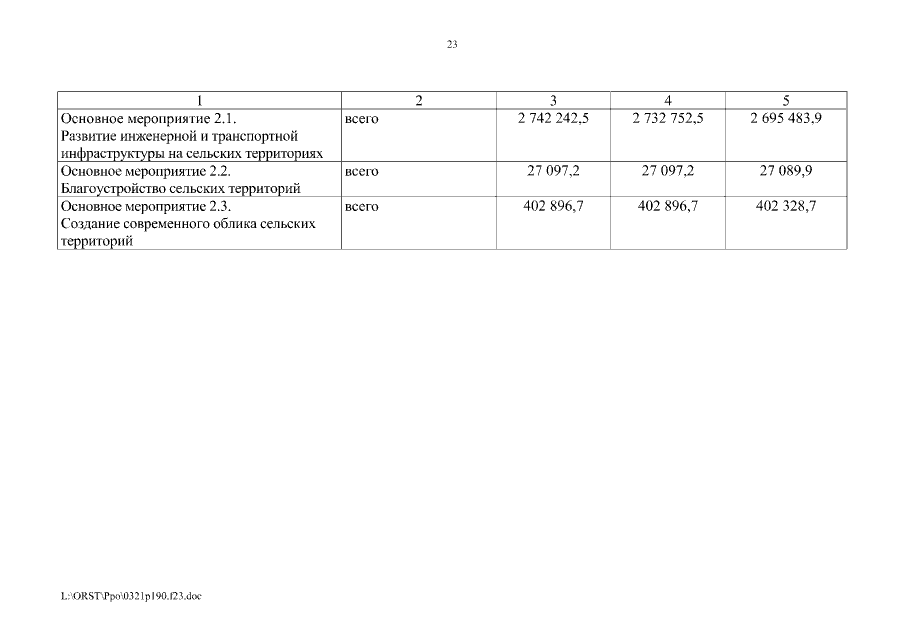 23

| 1 | 2 | 3 | 4 | 5 |
|---|---|---|---|---|
| Основное мероприятие 2.1. Развитие инженерной и транспортной инфраструктуры на сельских территориях | всего | 2 742 242,5 | 2 732 752,5 | 2 695 483,9 |
| Основное мероприятие 2.2. Благоустройство сельских территорий | всего | 27 097,2 | 27 097,2 | 27 089,9 |
| Основное мероприятие 2.3. Создание современного облика сельских территорий | всего | 402 896,7 | 402 896,7 | 402 328,7 |

L:\ORST\Ppo\0321p190.f23.doc